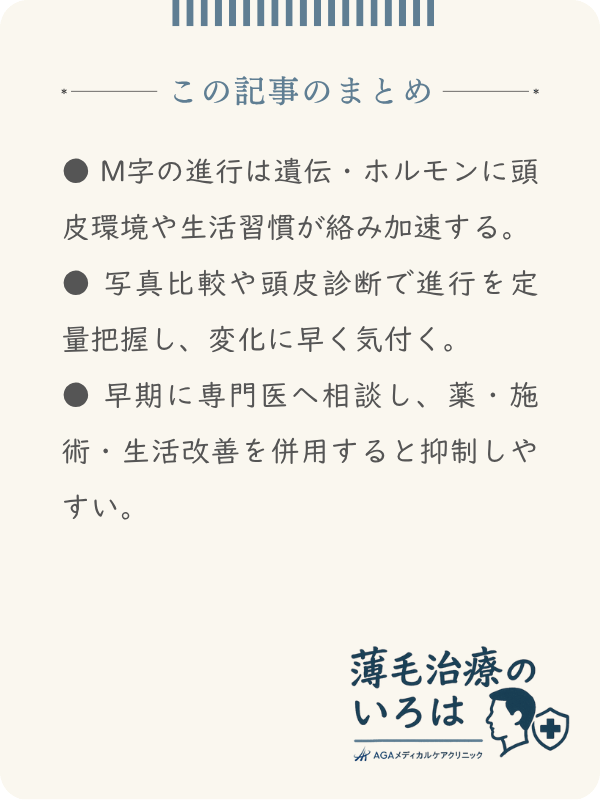 この記事のまとめ

● M字の進行は遺伝・ホルモンに頭皮環境や生活習慣が絡み加速する。

● 写真比較や頭皮診断で進行を定量把握し、変化に早く気付く。

● 早期に専門医へ相談し、薬・施術・生活改善を併用すると抑制しやすい。

薄毛治療のいろは
AGAメディカルケアクリニック